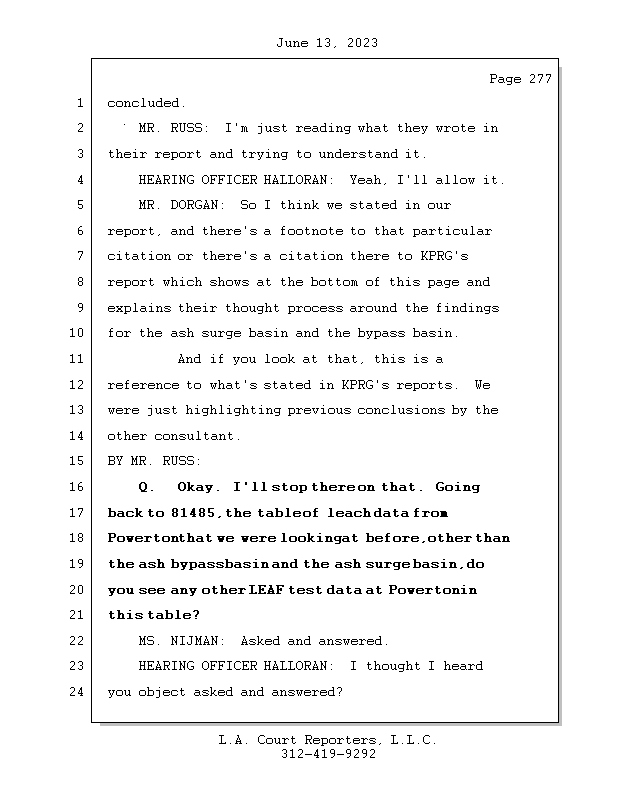 June 13, 2023

Page 277

1 concluded.

2 MR. RUSS: I'm just reading what they wrote in

3 their report and trying to understand it.

4 HEARING OFFICER HALLORAN: Yeah, I'll allow it.

5 MR. DORGAN: So I think we stated in our

6 report, and there's a footnote to that particular

7 citation or there's a citation there to KPRG's

8 report which shows at the bottom of this page and

9 explains their thought process around the findings

10 for the ash surge basin and the bypass basin.

11 And if you look at that, this is a

12 reference to what's stated in KPRG's reports. We

13 were just highlighting previous conclusions by the

14 other consultant.

15 BY MR. RUSS:

16 Q. Okay. I'll stop there on that. Going

17 back to 81485, the table of leach data from

18 Powerton that we were looking at before, other than

19 the ash bypass basin and the ash surge basin, do

20 you see any other LEAF test data at Powerton in

21 this table?

22 MS. NIJMAN: Asked and answered.

23 HEARING OFFICER HALLORAN: I thought I heard

24 you object asked and answered?

L.A. Court Reporters, L.L.C.
312-419-9292